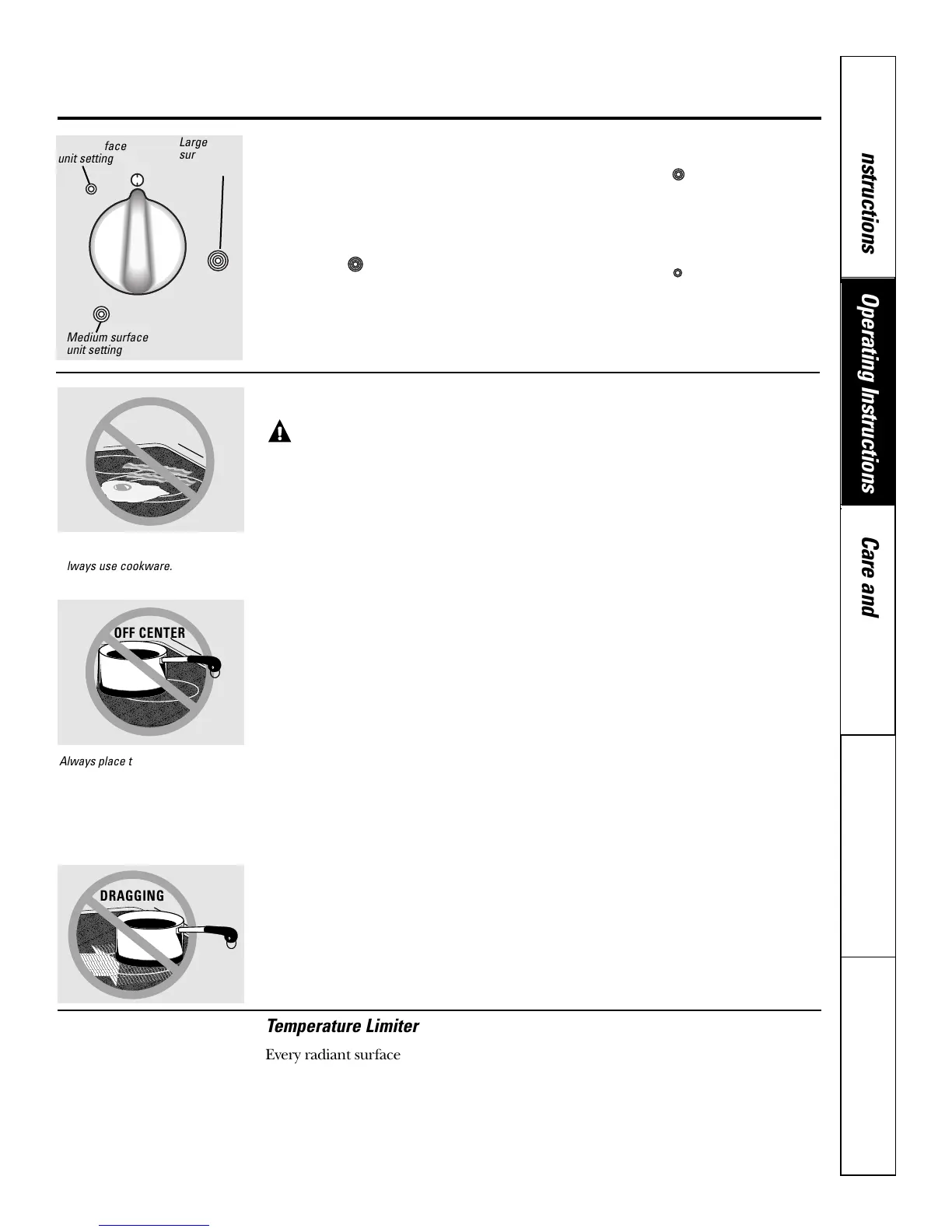 face
unit setting

Large
sur

Medium surface
unit setting

lways use cookware.

OFF CENTER

Always place t

DRAGGING

Temperature Limiter

Every radiant surface

nstructions

Operating Instructions

Care and